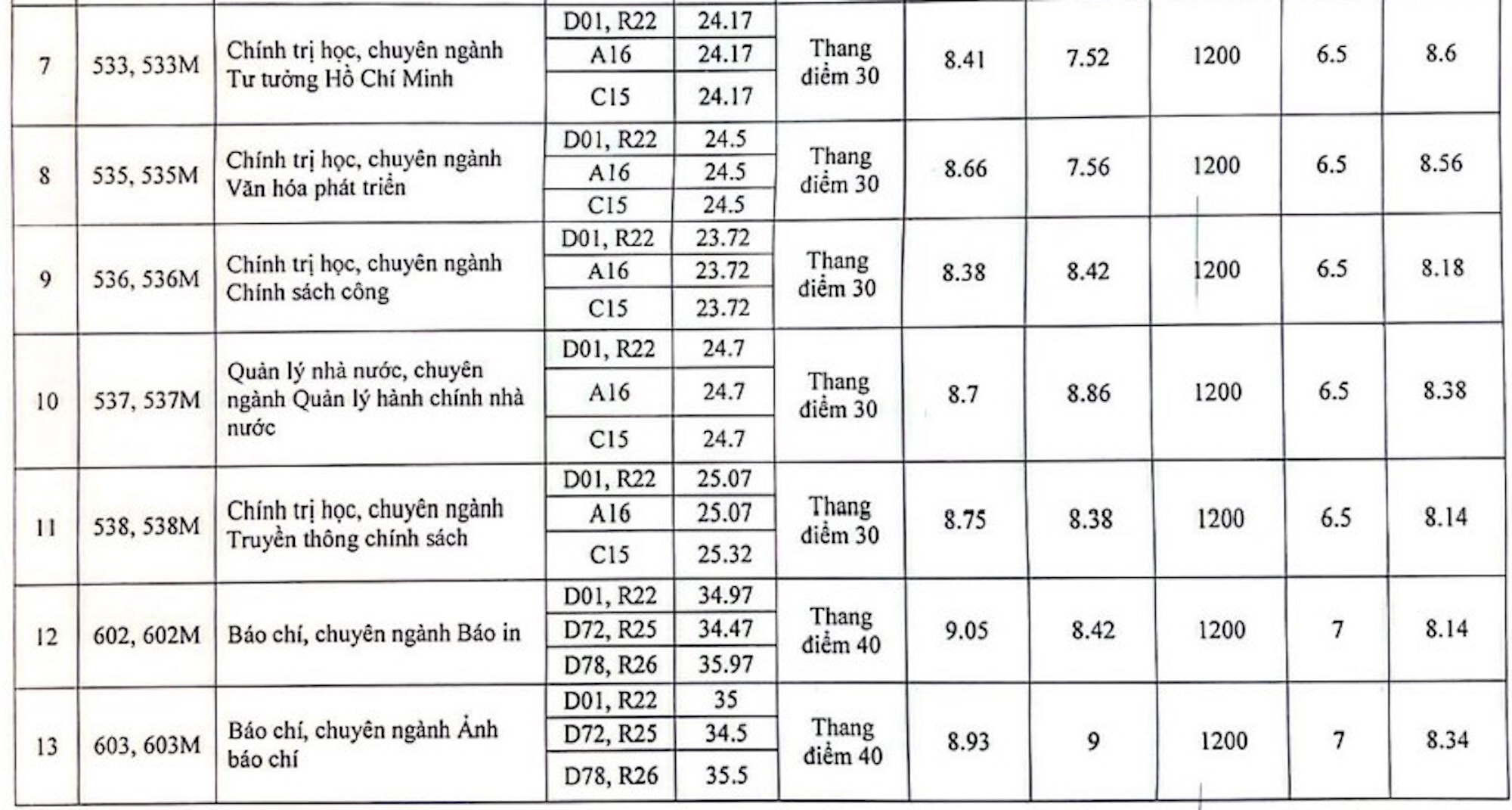 | 7 | 533, 533M | Chính trị học, chuyên ngành Tư tưởng Hồ Chí Minh | D01, R22 | 24.17 | Thang điểm 30 | 8.41 | 7.52 | 1200 | 6.5 | 8.6 |
|---|---|---|---|---|---|---|---|---|---|---|
| | | | A16 | 24.17 | | | | | | |
| | | | C15 | 24.17 | | | | | | |
| 8 | 535, 535M | Chính trị học, chuyên ngành Văn hóa phát triển | D01, R22 | 24.5 | Thang điểm 30 | 8.66 | 7.56 | 1200 | 6.5 | 8.56 |
| | | | A16 | 24.5 | | | | | | |
| | | | C15 | 24.5 | | | | | | |
| 9 | 536, 536M | Chính trị học, chuyên ngành Chính sách công | D01, R22 | 23.72 | Thang điểm 30 | 8.38 | 8.42 | 1200 | 6.5 | 8.18 |
| | | | A16 | 23.72 | | | | | | |
| | | | C15 | 23.72 | | | | | | |
| 10 | 537, 537M | Quản lý nhà nước, chuyên ngành Quản lý hành chính nhà nước | D01, R22 | 24.7 | Thang điểm 30 | 8.7 | 8.86 | 1200 | 6.5 | 8.38 |
| | | | A16 | 24.7 | | | | | | |
| | | | C15 | 24.7 | | | | | | |
| 11 | 538, 538M | Chính trị học, chuyên ngành Truyền thông chính sách | D01, R22 | 25.07 | Thang điểm 30 | 8.75 | 8.38 | 1200 | 6.5 | 8.14 |
| | | | A16 | 25.07 | | | | | | |
| | | | C15 | 25.32 | | | | | | |
| 12 | 602, 602M | Báo chí, chuyên ngành Báo in | D01, R22 | 34.97 | Thang điểm 40 | 9.05 | 8.42 | 1200 | 7 | 8.14 |
| | | | D72, R25 | 34.47 | | | | | | |
| | | | D78, R26 | 35.97 | | | | | | |
| 13 | 603, 603M | Báo chí, chuyên ngành Ảnh báo chí | D01, R22 | 35 | Thang điểm 40 | 8.93 | 9 | 1200 | 7 | 8.34 |
| | | | D72, R25 | 34.5 | | | | | | |
| | | | D78, R26 | 35.5 | | | | | | |